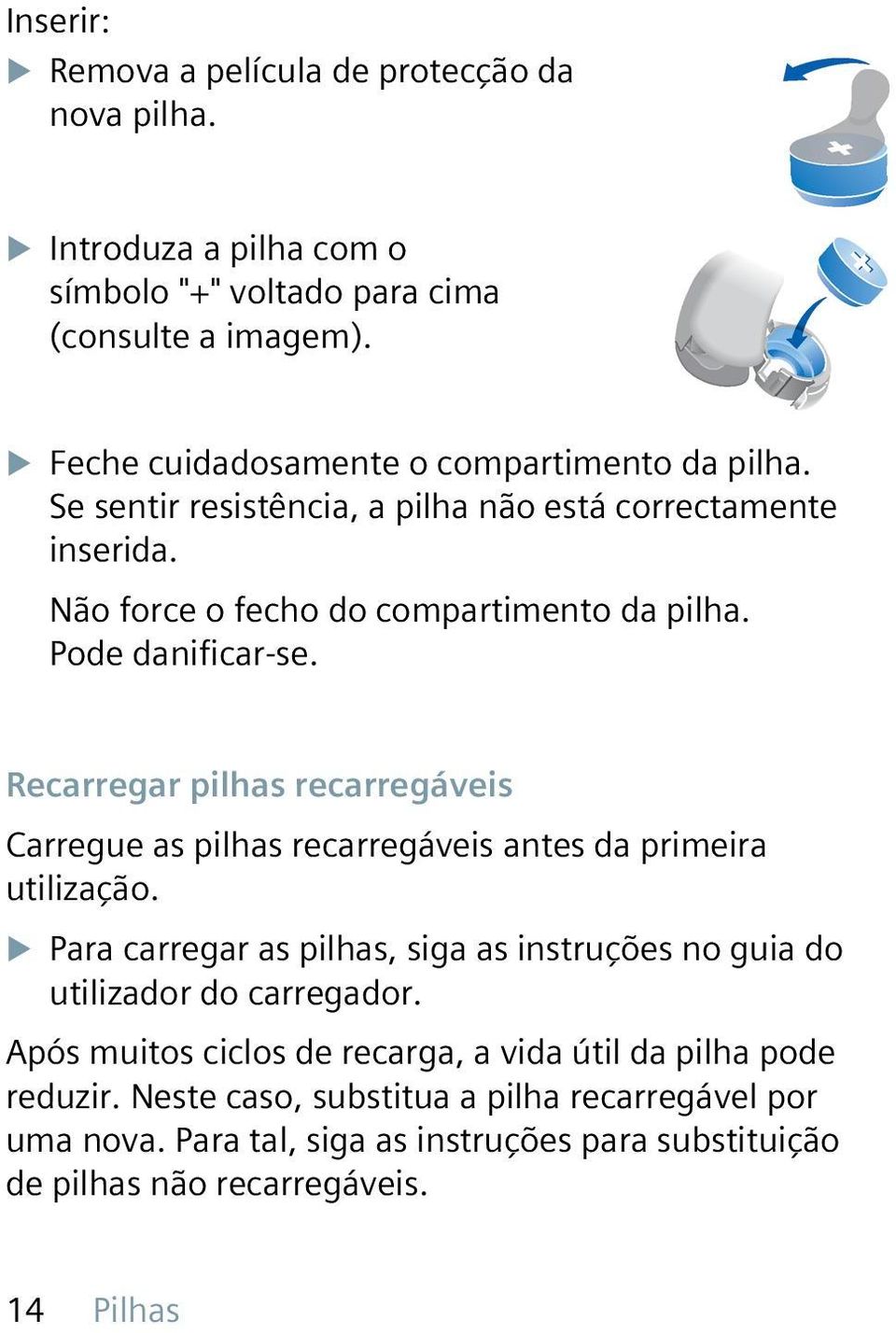 Inserir:

▶ Remova a película de protecção da nova pilha.

▶ Introduza a pilha com o símbolo "+" voltado para cima (consulte a imagem).

▶ Feche cuidadosamente o compartimento da pilha. Se sentir resistência, a pilha não está correctamente inserida.

Não force o fecho do compartimento da pilha. Pode danificar-se.

Recarregar pilhas recarregáveis

Carregue as pilhas recarregáveis antes da primeira utilização.

▶ Para carregar as pilhas, siga as instruções no guia do utilizador do carregador.

Após muitos ciclos de recarga, a vida útil da pilha pode reduzir. Neste caso, substitua a pilha recarregável por uma nova. Para tal, siga as instruções para substituição de pilhas não recarregáveis.

14 Pilhas